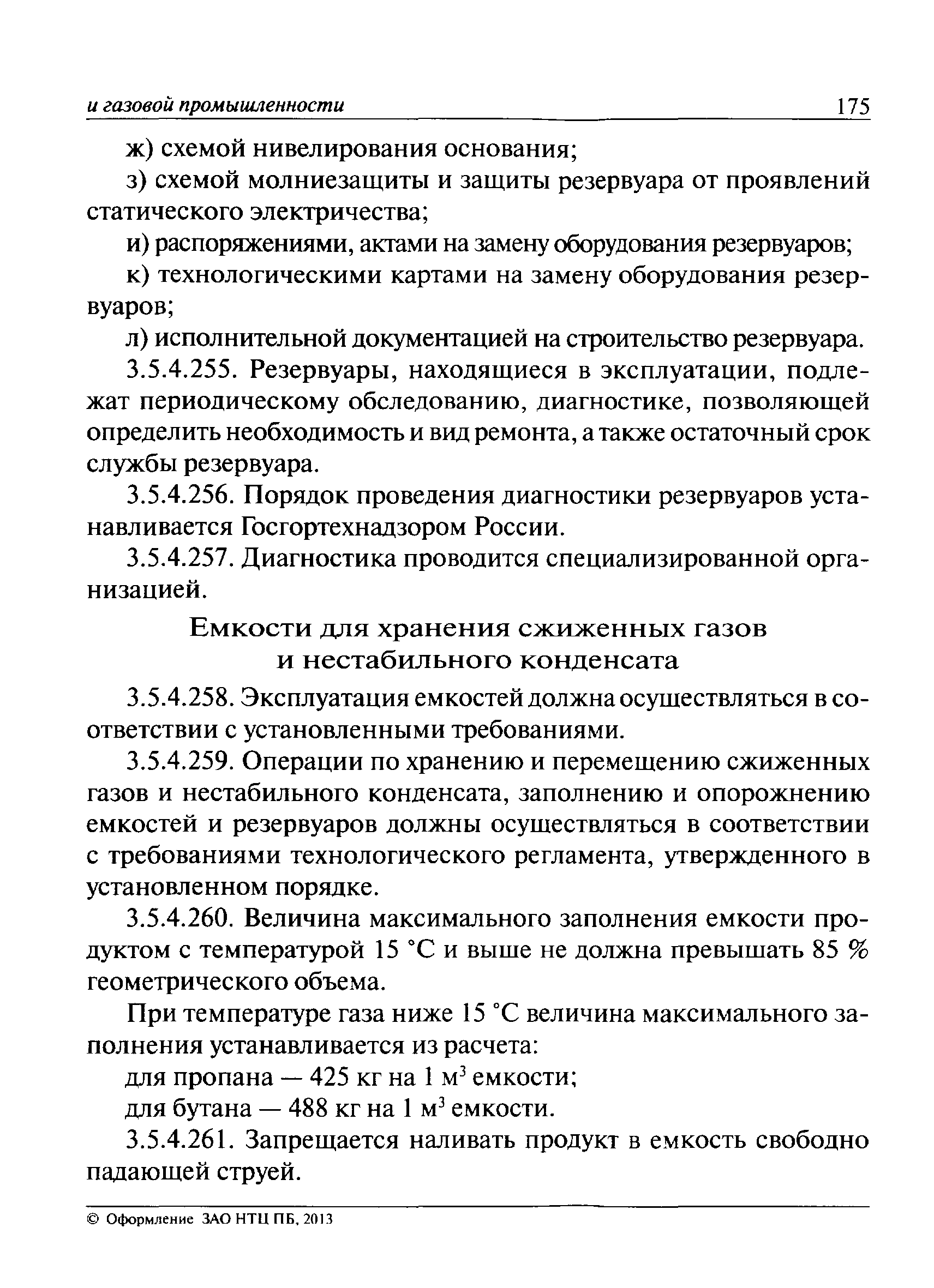 и газовой промышленности 175

ж) схемой нивелирования основания;

з) схемой молниезащиты и защиты резервуара от проявлений статического электричества;

и) распоряжениями, актами на замену оборудования резервуаров;

к) технологическими картами на замену оборудования резервуаров;

л) исполнительной документацией на строительство резервуара.

3.5.4.255. Резервуары, находящиеся в эксплуатации, подлежат периодическому обследованию, диагностике, позволяющей определить необходимость и вид ремонта, а также остаточный срок службы резервуара.

3.5.4.256. Порядок проведения диагностики резервуаров устанавливается Госгортехнадзором России.

3.5.4.257. Диагностика проводится специализированной организацией.

Емкости для хранения сжиженных газов и нестабильного конденсата

3.5.4.258. Эксплуатация емкостей должна осуществляться в соответствии с установленными требованиями.

3.5.4.259. Операции по хранению и перемещению сжиженных газов и нестабильного конденсата, заполнению и опорожнению емкостей и резервуаров должны осуществляться в соответствии с требованиями технологического регламента, утвержденного в установленном порядке.

3.5.4.260. Величина максимального заполнения емкости продуктом с температурой 15 °С и выше не должна превышать 85 % геометрического объема.

При температуре газа ниже 15 °С величина максимального заполнения устанавливается из расчета:

для пропана — 425 кг на 1 м$^3$ емкости;

для бутана — 488 кг на 1 м$^3$ емкости.

3.5.4.261. Запрещается наливать продукт в емкость свободно падающей струей.

© Оформление ЗАО НТЦ ПБ, 2013